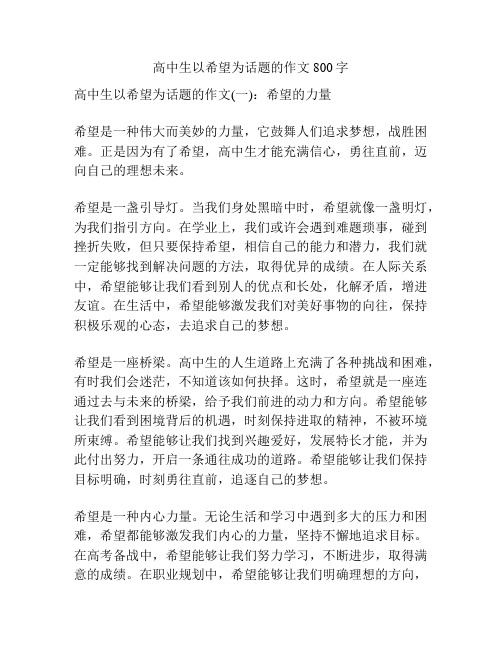 高中生以希望为话题的作文 800 字

高中生以希望为话题的作文(一)：希望的力量

希望是一种伟大而美妙的力量，它鼓舞人们追求梦想，战胜困难。正是因为有了希望，高中生才能充满信心，勇往直前，迈向自己的理想未来。

希望是一盏引导灯。当我们身处黑暗中时，希望就像一盏明灯，为我们指引方向。在学业上，我们或许会遇到难题琐事，碰到挫折失败，但只要保持希望，相信自己的能力和潜力，我们就一定能够找到解决问题的方法，取得优异的成绩。在人际关系中，希望能够让我们看到别人的优点和长处，化解矛盾，增进友谊。在生活中，希望能够激发我们对美好事物的向往，保持积极乐观的心态，去追求自己的梦想。

希望是一座桥梁。高中生的人生道路上充满了各种挑战和困难，有时我们会迷茫，不知道该如何抉择。这时，希望就是一座连通过去与未来的桥梁，给予我们前进的动力和方向。希望能够让我们看到困境背后的机遇，时刻保持进取的精神，不被环境所束缚。希望能够让我们找到兴趣爱好，发展特长才能，并为此付出努力，开启一条通往成功的道路。希望能够让我们保持目标明确，时刻勇往直前，追逐自己的梦想。

希望是一种内心力量。无论生活和学习中遇到多大的压力和困难，希望都能够激发我们内心的力量，坚持不懈地追求目标。在高考备战中，希望能够让我们努力学习，不断进步，取得满意的成绩。在职业规划中，希望能够让我们明确理想的方向，